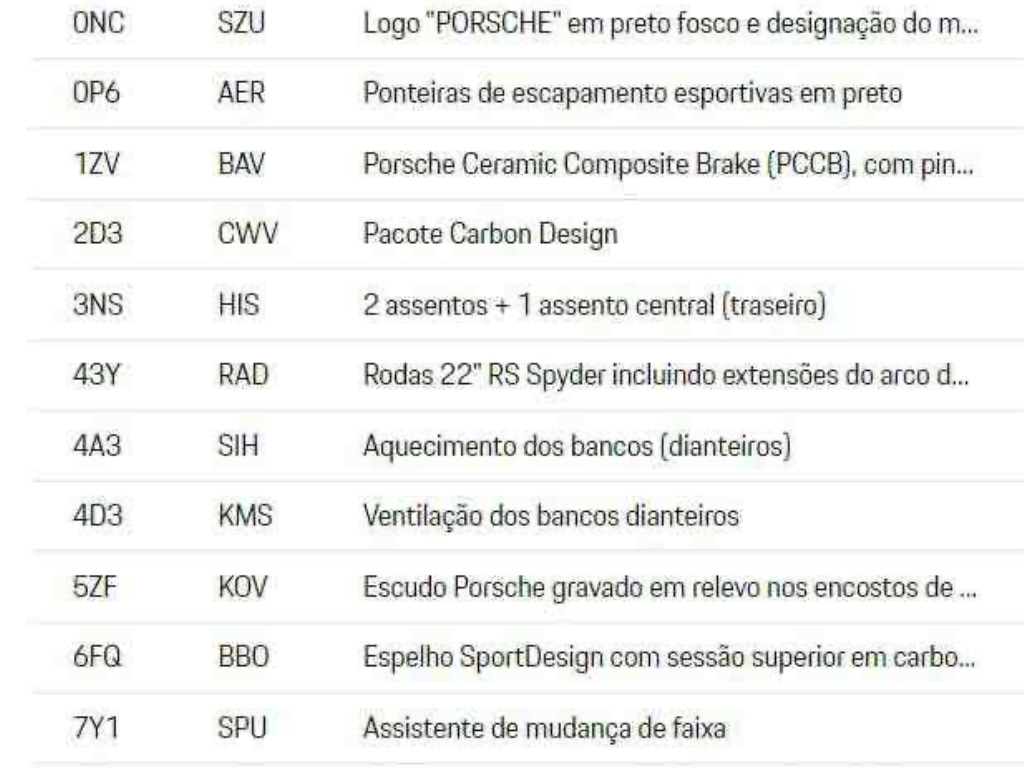 | | | |
|---|---|---|
| 0NC | SZU | Logo "PORSCHE" em preto fosco e designação do m... |
| 0P6 | AER | Ponteiras de escapamento esportivas em preto |
| 1ZV | BAV | Porsche Ceramic Composite Brake (PCCB), com pin... |
| 2D3 | CWV | Pacote Carbon Design |
| 3NS | HIS | 2 assentos + 1 assento central (traseiro) |
| 43Y | RAD | Rodas 22" RS Spyder incluindo extensões do arco d... |
| 4A3 | SIH | Aquecimento dos bancos (dianteiros) |
| 4D3 | KMS | Ventilação dos bancos dianteiros |
| 5ZF | KOV | Escudo Porsche gravado em relevo nos encostos de ... |
| 6FQ | BBO | Espelho SportDesign com sessão superior em carbo... |
| 7Y1 | SPU | Assistente de mudança de faixa |